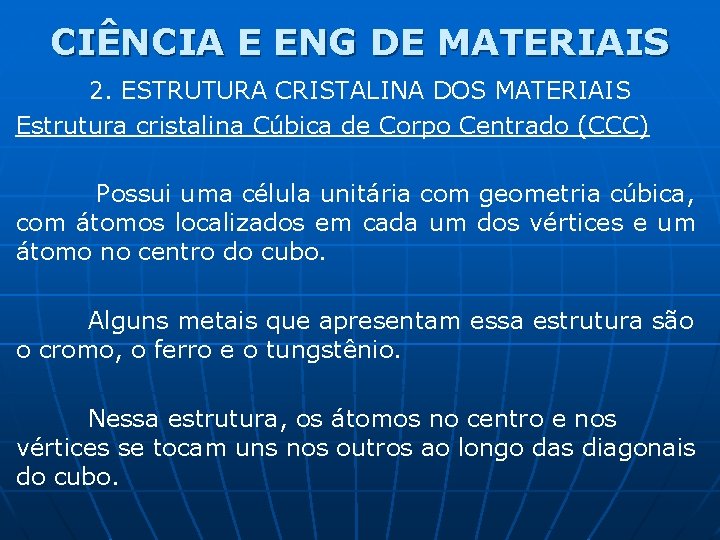 CIÊNCIA E ENG DE MATERIAIS

2. ESTRUTURA CRISTALINA DOS MATERIAIS

Estrutura cristalina Cúbica de Corpo Centrado (CCC)

Possui uma célula unitária com geometria cúbica, com átomos localizados em cada um dos vértices e um átomo no centro do cubo.

Alguns metais que apresentam essa estrutura são o cromo, o ferro e o tungstênio.

Nessa estrutura, os átomos no centro e nos vértices se tocam uns nos outros ao longo das diagonais do cubo.